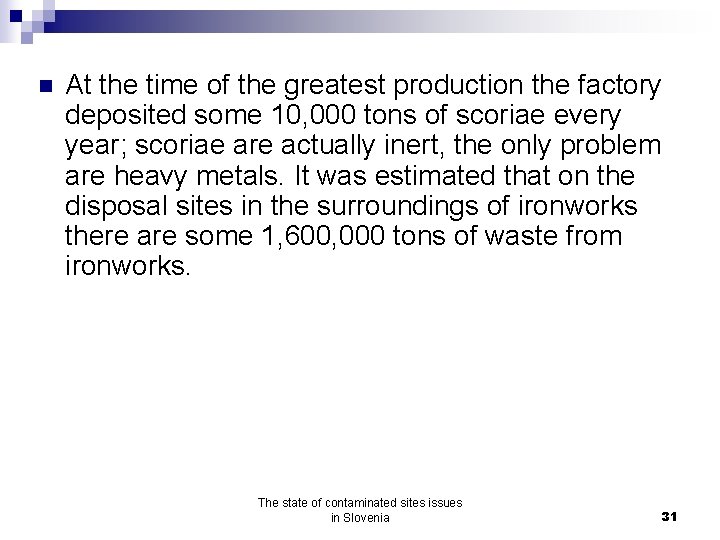 At the time of the greatest production the factory deposited some 10,000 tons of scoriae every year; scoriae are actually inert, the only problem are heavy metals. It was estimated that on the disposal sites in the surroundings of ironworks there are some 1,600,000 tons of waste from ironworks.

The state of contaminated sites issues in Slovenia

31